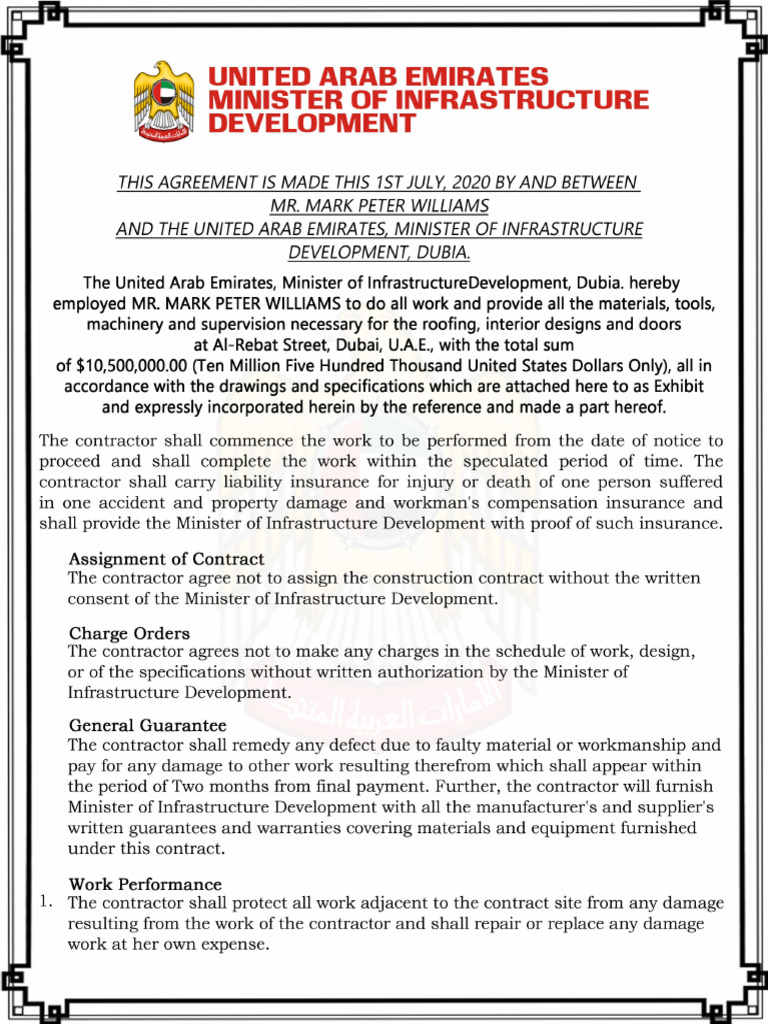 UNITED ARAB EMIRATES
MINISTER OF INFRASTRUCTURE
DEVELOPMENT

THIS AGREEMENT IS MADE THIS 1ST JULY, 2020 BY AND BETWEEN
MR. MARK PETER WILLIAMS
AND THE UNITED ARAB EMIRATES, MINISTER OF INFRASTRUCTURE
DEVELOPMENT, DUBIA.

The United Arab Emirates, Minister of InfrastructureDevelopment, Dubia. hereby employed MR. MARK PETER WILLIAMS to do all work and provide all the materials, tools, machinery and supervision necessary for the roofing, interior designs and doors at Al-Rebat Street, Dubai, U.A.E., with the total sum of $10,500,000.00 (Ten Million Five Hundred Thousand United States Dollars Only), all in accordance with the drawings and specifications which are attached here to as Exhibit and expressly incorporated herein by the reference and made a part hereof.

The contractor shall commence the work to be performed from the date of notice to proceed and shall complete the work within the speculated period of time. The contractor shall carry liability insurance for injury or death of one person suffered in one accident and property damage and workman's compensation insurance and shall provide the Minister of Infrastructure Development with proof of such insurance.

Assignment of Contract
The contractor agree not to assign the construction contract without the written consent of the Minister of Infrastructure Development.

Charge Orders
The contractor agrees not to make any charges in the schedule of work, design, or of the specifications without written authorization by the Minister of Infrastructure Development.

General Guarantee
The contractor shall remedy any defect due to faulty material or workmanship and pay for any damage to other work resulting therefrom which shall appear within the period of Two months from final payment. Further, the contractor will furnish Minister of Infrastructure Development with all the manufacturer's and supplier's written guarantees and warranties covering materials and equipment furnished under this contract.

Work Performance
1. The contractor shall protect all work adjacent to the contract site from any damage resulting from the work of the contractor and shall repair or replace any damage work at her own expense.